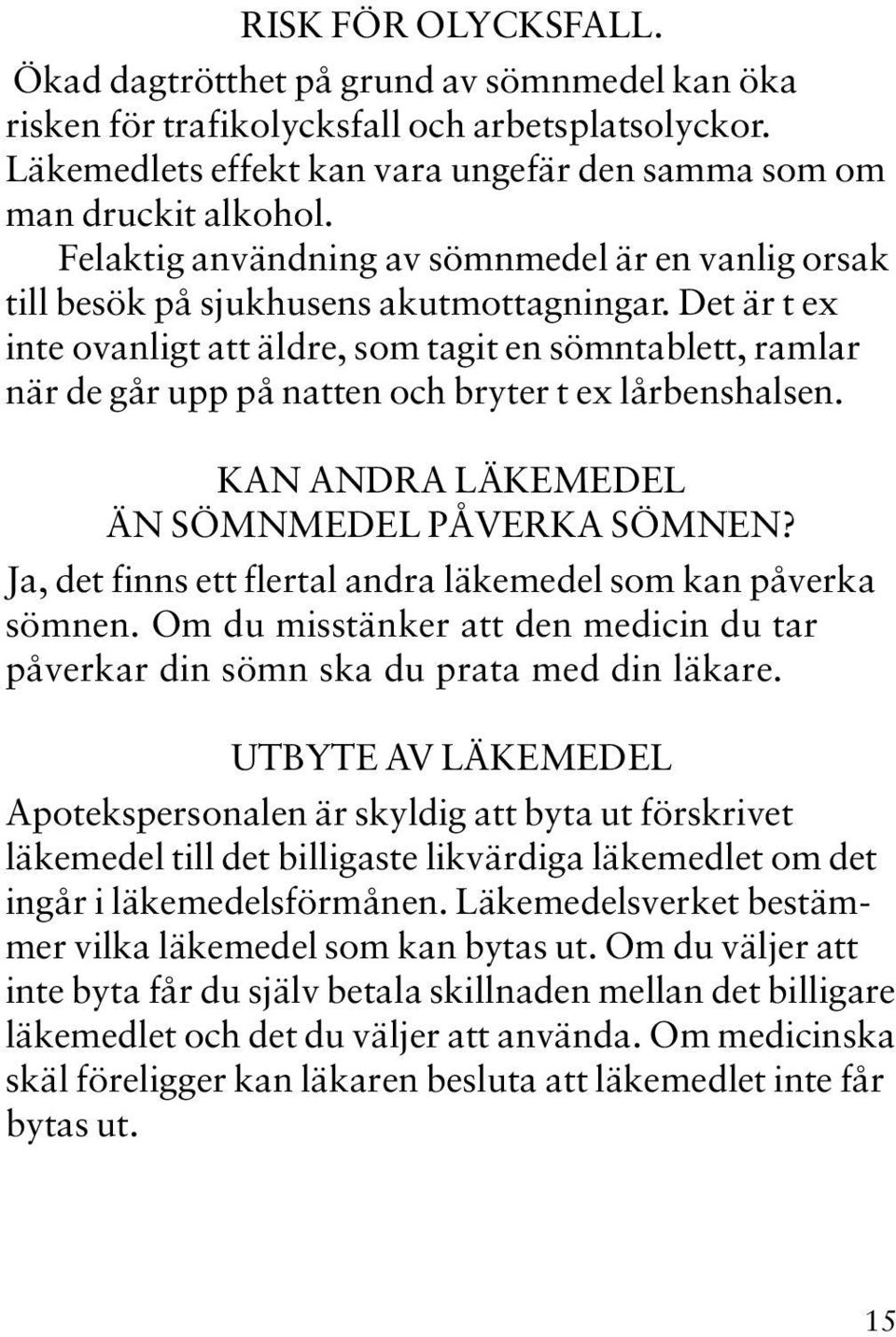 RISK FÖR OLYCKSFALL.

Ökad dagtrötthet på grund av sömnmedel kan öka risken för trafikolycksfall och arbetsplatsolyckor. Läkemedlets effekt kan vara ungefär den samma som om man druckit alkohol.

Felaktig användning av sömnmedel är en vanlig orsak till besök på sjukhusens akutmottagningar. Det är t ex inte ovanligt att äldre, som tagit en sömntablett, ramlar när de går upp på natten och bryter t ex lårbenshalsen.

KAN ANDRA LÄKEMEDEL ÄN SÖMNMEDEL PÅVERKA SÖMNEN?

Ja, det finns ett flertal andra läkemedel som kan påverka sömnen. Om du misstänker att den medicin du tar påverkar din sömn ska du prata med din läkare.

UTBYTE AV LÄKEMEDEL

Apotekspersonalen är skyldig att byta ut förskrivet läkemedel till det billigaste likvärdiga läkemedlet om det ingår i läkemedelsförmånen. Läkemedelsverket bestämmer vilka läkemedel som kan bytas ut. Om du väljer att inte byta får du själv betala skillnaden mellan det billigare läkemedlet och det du väljer att använda. Om medicinska skäl föreligger kan läkaren besluta att läkemedlet inte får bytas ut.

15